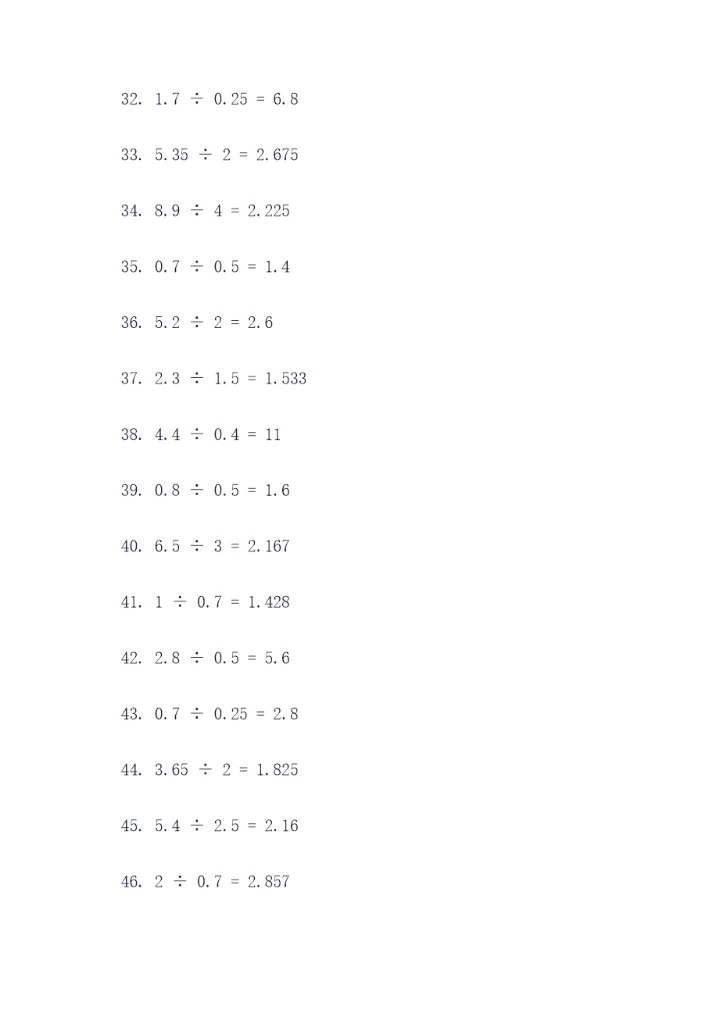 32. $1.7 \div 0.25 = 6.8$

33. $5.35 \div 2 = 2.675$

34. $8.9 \div 4 = 2.225$

35. $0.7 \div 0.5 = 1.4$

36. $5.2 \div 2 = 2.6$

37. $2.3 \div 1.5 = 1.533$

38. $4.4 \div 0.4 = 11$

39. $0.8 \div 0.5 = 1.6$

40. $6.5 \div 3 = 2.167$

41. $1 \div 0.7 = 1.428$

42. $2.8 \div 0.5 = 5.6$

43. $0.7 \div 0.25 = 2.8$

44. $3.65 \div 2 = 1.825$

45. $5.4 \div 2.5 = 2.16$

46. $2 \div 0.7 = 2.857$